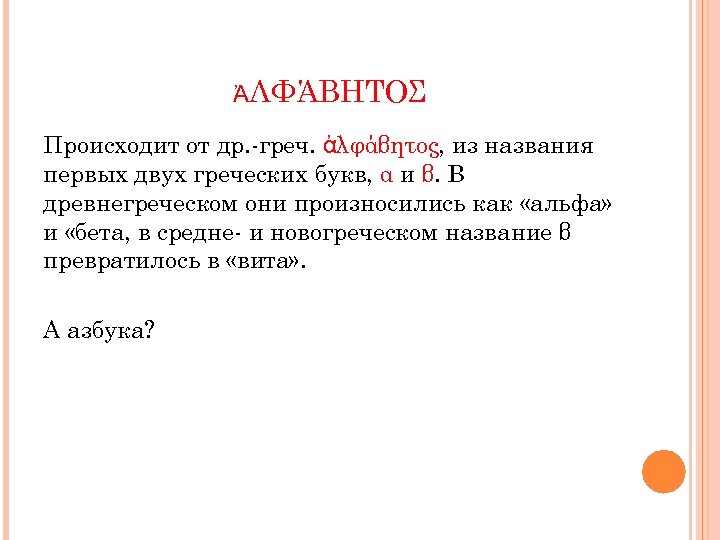 ἈΛΦΆΒΗΤΟΣ

Происходит от др.-греч. ἀλφάβητος, из названия первых двух греческих букв, α и β. В древнегреческом они произносились как «альфа» и «бета, в средне- и новогреческом название β превратилось в «вита».

А азбука?